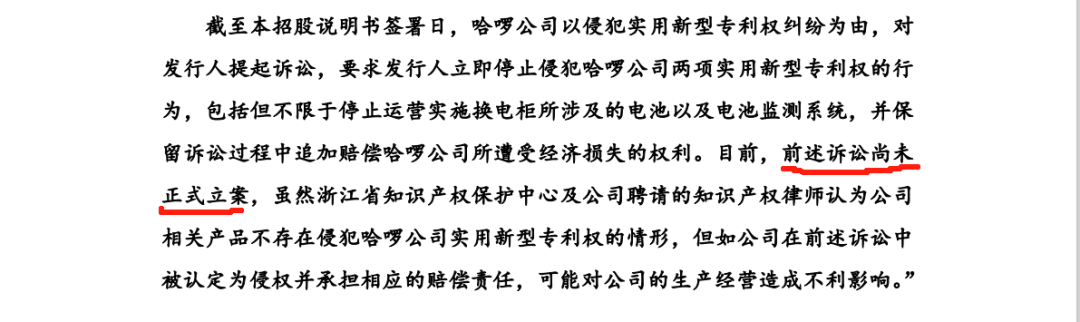 截至本招股说明书签署日，哈啰公司以侵犯实用新型专利权纠纷为由，对发行人提起诉讼，要求发行人立即停止侵犯哈啰公司两项实用新型专利权的行为，包括但不限于停止运营实施换电柜所涉及的电池以及电池监测系统，并保留诉讼过程中追加赔偿哈啰公司所遭受经济损失的权利。目前，前述诉讼尚未正式立案，虽然浙江省知识产权保护中心及公司聘请的知识产权律师认为公司相关产品不存在侵犯哈啰公司实用新型专利权的情形，但如公司在前述诉讼中被认定为侵权并承担相应的赔偿责任，可能对公司的生产经营造成不利影响。”